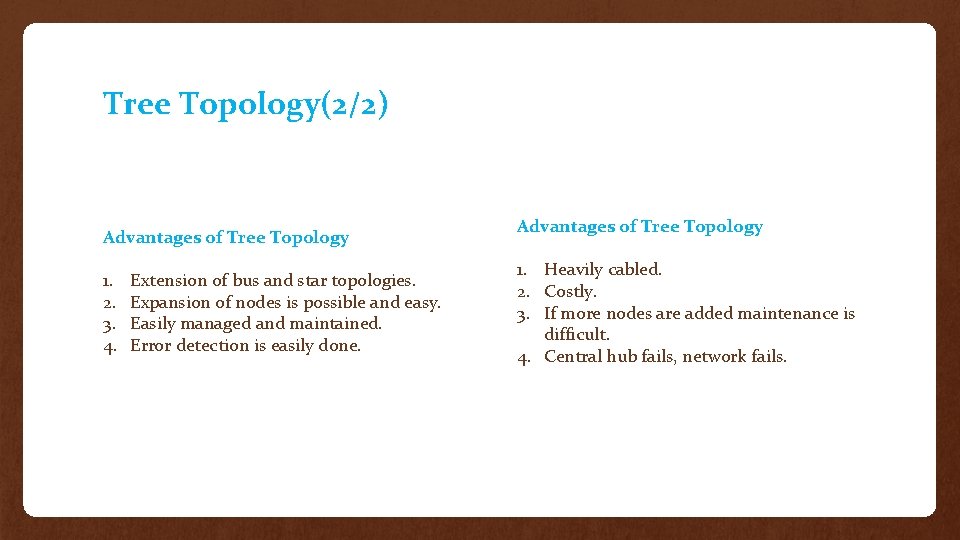 Tree Topology(2/2)

Advantages of Tree Topology

1. Extension of bus and star topologies.
2. Expansion of nodes is possible and easy.
3. Easily managed and maintained.
4. Error detection is easily done.

Advantages of Tree Topology

1. Heavily cabled.
2. Costly.
3. If more nodes are added maintenance is difficult.
4. Central hub fails, network fails.